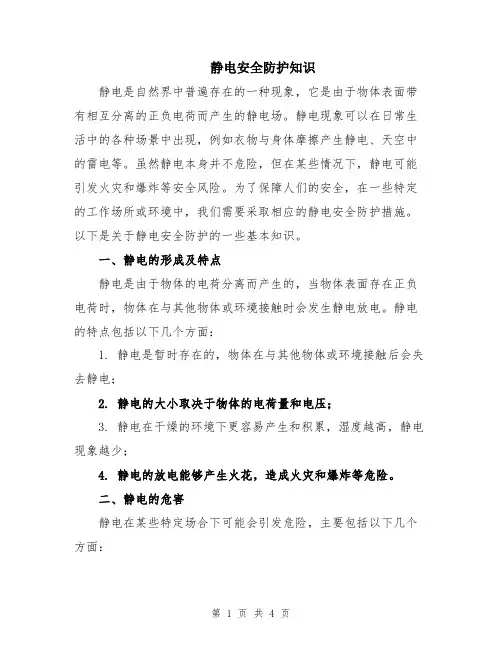 静电安全防护知识

静电是自然界中普遍存在的一种现象，它是由于物体表面带有相互分离的正负电荷而产生的静电场。静电现象可以在日常生活中的各种场景中出现，例如衣物与身体摩擦产生静电、天空中的雷电等。虽然静电本身并不危险，但在某些情况下，静电可能引发火灾和爆炸等安全风险。为了保障人们的安全，在一些特定的工作场所或环境中，我们需要采取相应的静电安全防护措施。以下是关于静电安全防护的一些基本知识。

一、静电的形成及特点

静电是由于物体的电荷分离而产生的，当物体表面存在正负电荷时，物体在与其他物体或环境接触时会发生静电放电。静电的特点包括以下几个方面：

1. 静电是暂时存在的，物体在与其他物体或环境接触后会失去静电；

2. 静电的大小取决于物体的电荷量和电压；

3. 静电在干燥的环境下更容易产生和积累，湿度越高，静电现象越少；

4. 静电的放电能够产生火花，造成火灾和爆炸等危险。

二、静电的危害

静电在某些特定场合下可能会引发危险，主要包括以下几个方面：

第 1 页 共 4 页